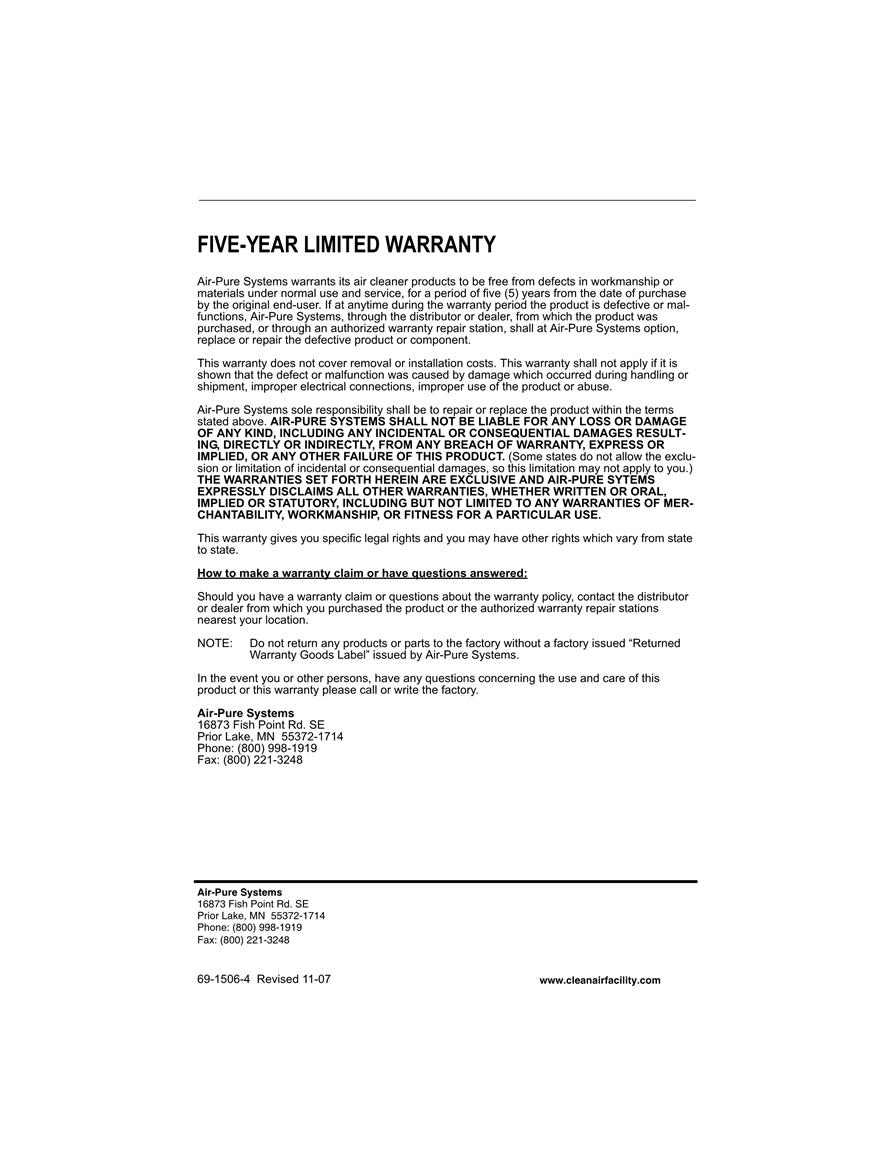 FIVE-YEAR LIMITED WARRANTY

Air-Pure Systems warrants its air cleaner products to be free from defects in workmanship or materials under normal use and service, for a period of five (5) years from the date of purchase by the original end-user. If at anytime during the warranty period the product is defective or malfunctions, Air-Pure Systems, through the distributor or dealer, from which the product was purchased, or through an authorized warranty repair station, shall at Air-Pure Systems option, replace or repair the defective product or component.

This warranty does not cover removal or installation costs. This warranty shall not apply if it is shown that the defect or malfunction was caused by damage which occurred during handling or shipment, improper electrical connections, improper use of the product or abuse.

Air-Pure Systems sole responsibility shall be to repair or replace the product within the terms stated above. AIR-PURE SYSTEMS SHALL NOT BE LIABLE FOR ANY LOSS OR DAMAGE OF ANY KIND, INCLUDING ANY INCIDENTAL OR CONSEQUENTIAL DAMAGES RESULTING, DIRECTLY OR INDIRECTLY, FROM ANY BREACH OF WARRANTY, EXPRESS OR IMPLIED, OR ANY OTHER FAILURE OF THIS PRODUCT. (Some states do not allow the exclusion or limitation of incidental or consequential damages, so this limitation may not apply to you.) THE WARRANTIES SET FORTH HEREIN ARE EXCLUSIVE AND AIR-PURE SYTEMS EXPRESSLY DISCLAIMS ALL OTHER WARRANTIES, WHETHER WRITTEN OR ORAL, IMPLIED OR STATUTORY, INCLUDING BUT NOT LIMITED TO ANY WARRANTIES OF MERCHANTABILITY, WORKMANSHIP, OR FITNESS FOR A PARTICULAR USE.

This warranty gives you specific legal rights and you may have other rights which vary from state to state.

How to make a warranty claim or have questions answered:

Should you have a warranty claim or questions about the warranty policy, contact the distributor or dealer from which you purchased the product or the authorized warranty repair stations nearest your location.

NOTE: Do not return any products or parts to the factory without a factory issued “Returned Warranty Goods Label” issued by Air-Pure Systems.

In the event you or other persons, have any questions concerning the use and care of this product or this warranty please call or write the factory.

Air-Pure Systems
16873 Fish Point Rd. SE
Prior Lake, MN 55372-1714
Phone: (800) 998-1919
Fax: (800) 221-3248

Air-Pure Systems
16873 Fish Point Rd. SE
Prior Lake, MN 55372-1714
Phone: (800) 998-1919
Fax: (800) 221-3248

69-1506-4 Revised 11-07

www.cleanairfacility.com